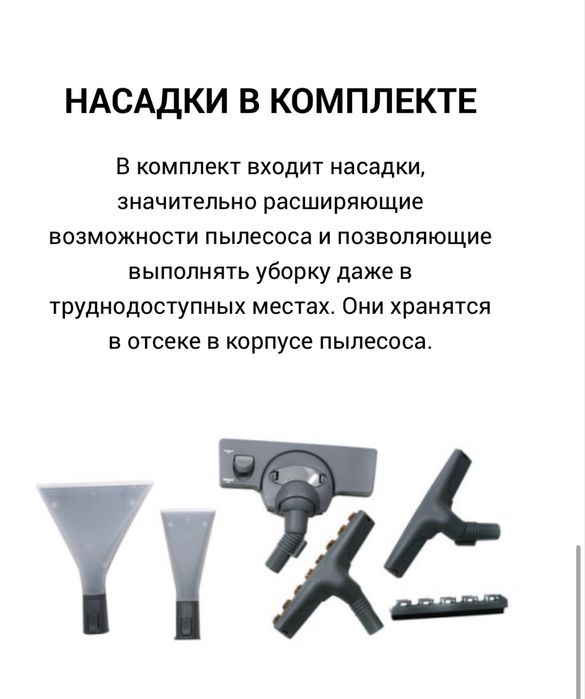 НАСАДКИ В КОМПЛЕКТЕ

В комплект входит насадки, значительно расширяющие возможности пылесоса и позволяющие выполнять уборку даже в труднодоступных местах. Они хранятся в отсеке в корпусе пылесоса.